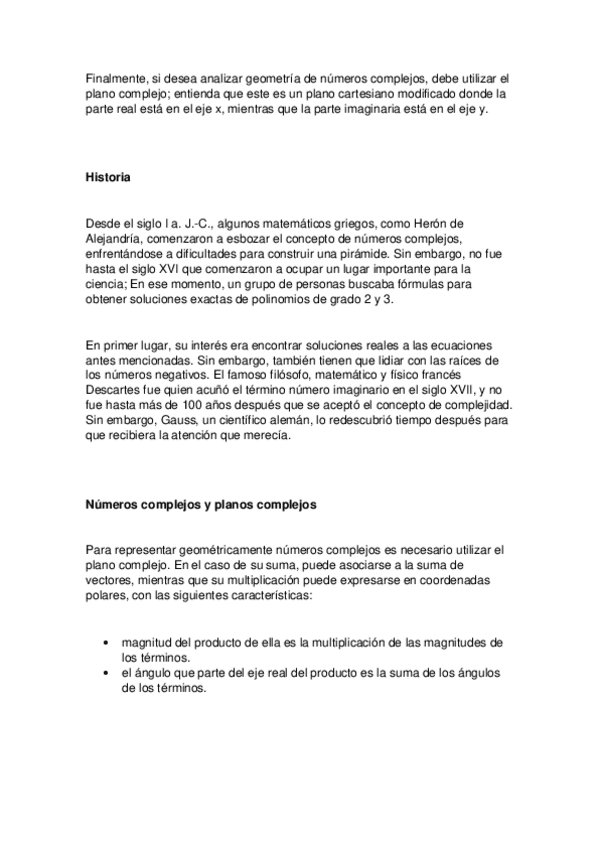 Finalmente, si desea analizar geometría de números complejos, debe utilizar el plano complejo; entienda que este es un plano cartesiano modificado donde la parte real está en el eje x, mientras que la parte imaginaria está en el eje y.

Historia

Desde el siglo I a. J.-C., algunos matemáticos griegos, como Herón de Alejandría, comenzaron a esbozar el concepto de números complejos, enfrentándose a dificultades para construir una pirámide. Sin embargo, no fue hasta el siglo XVI que comenzaron a ocupar un lugar importante para la ciencia; En ese momento, un grupo de personas buscaba fórmulas para obtener soluciones exactas de polinomios de grado 2 y 3.

En primer lugar, su interés era encontrar soluciones reales a las ecuaciones antes mencionadas. Sin embargo, también tienen que lidiar con las raíces de los números negativos. El famoso filósofo, matemático y físico francés Descartes fue quien acuñó el término número imaginario en el siglo XVII, y no fue hasta más de 100 años después que se aceptó el concepto de complejidad. Sin embargo, Gauss, un científico alemán, lo redescubrió tiempo después para que recibiera la atención que merecía.

Números complejos y planos complejos

Para representar geométricamente números complejos es necesario utilizar el plano complejo. En el caso de su suma, puede asociarse a la suma de vectores, mientras que su multiplicación puede expresarse en coordenadas polares, con las siguientes características:

• magnitud del producto de ella es la multiplicación de las magnitudes de los términos.
• el ángulo que parte del eje real del producto es la suma de los ángulos de los términos.